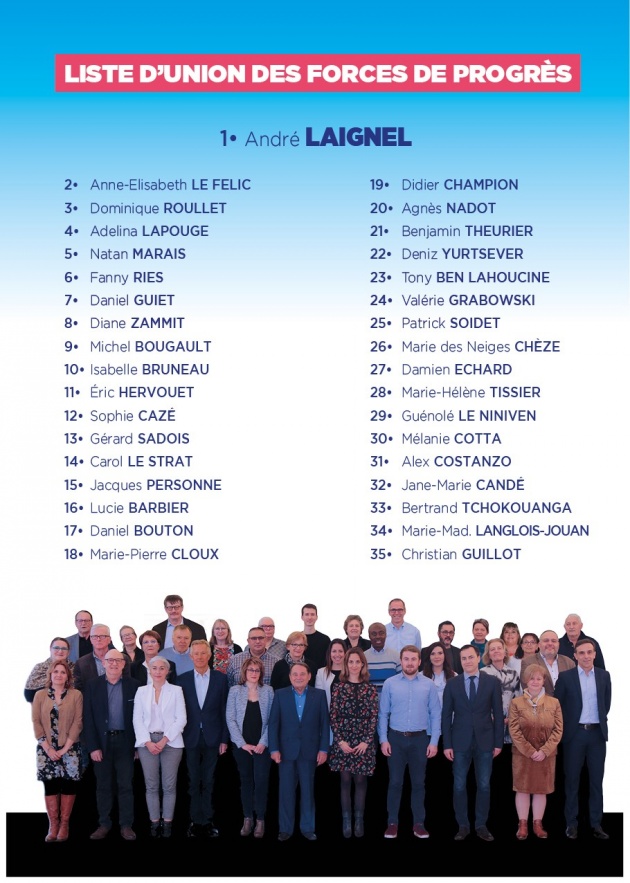 LISTE D'UNION DES FORCES DE PROGRÈS

1• André LAIGNEL

2• Anne-Elisabeth LE FELIC
3• Dominique ROULLET
4• Adelina LAPOUGE
5• Natan MARAIS
6• Fanny RIES
7• Daniel GUIET
8• Diane ZAMMIT
9• Michel BOUGAULT
10• Isabelle BRUNEAU
11• Éric HERVOUET
12• Sophie CAZÉ
13• Gérard SADOIS
14• Carol LE STRAT
15• Jacques PERSONNE
16• Lucie BARBIER
17• Daniel BOUTON
18• Marie-Pierre CLOUX

19• Didier CHAMPION
20• Agnès NADOT
21• Benjamin THEURIER
22• Deniz YURTSEVER
23• Tony BEN LAHOUCINE
24• Valérie GRABOWSKI
25• Patrick SOIDET
26• Marie des Neiges CHÈZE
27• Damien ECHARD
28• Marie-Hélène TISSIER
29• Guénolé LE NINIVEN
30• Mélanie COTTA
31• Alex COSTANZO
32• Jane-Marie CANDÉ
33• Bertrand TCHOKOUANGA
34• Marie-Mad. LANGLOIS-JOUAN
35• Christian GUILLOT